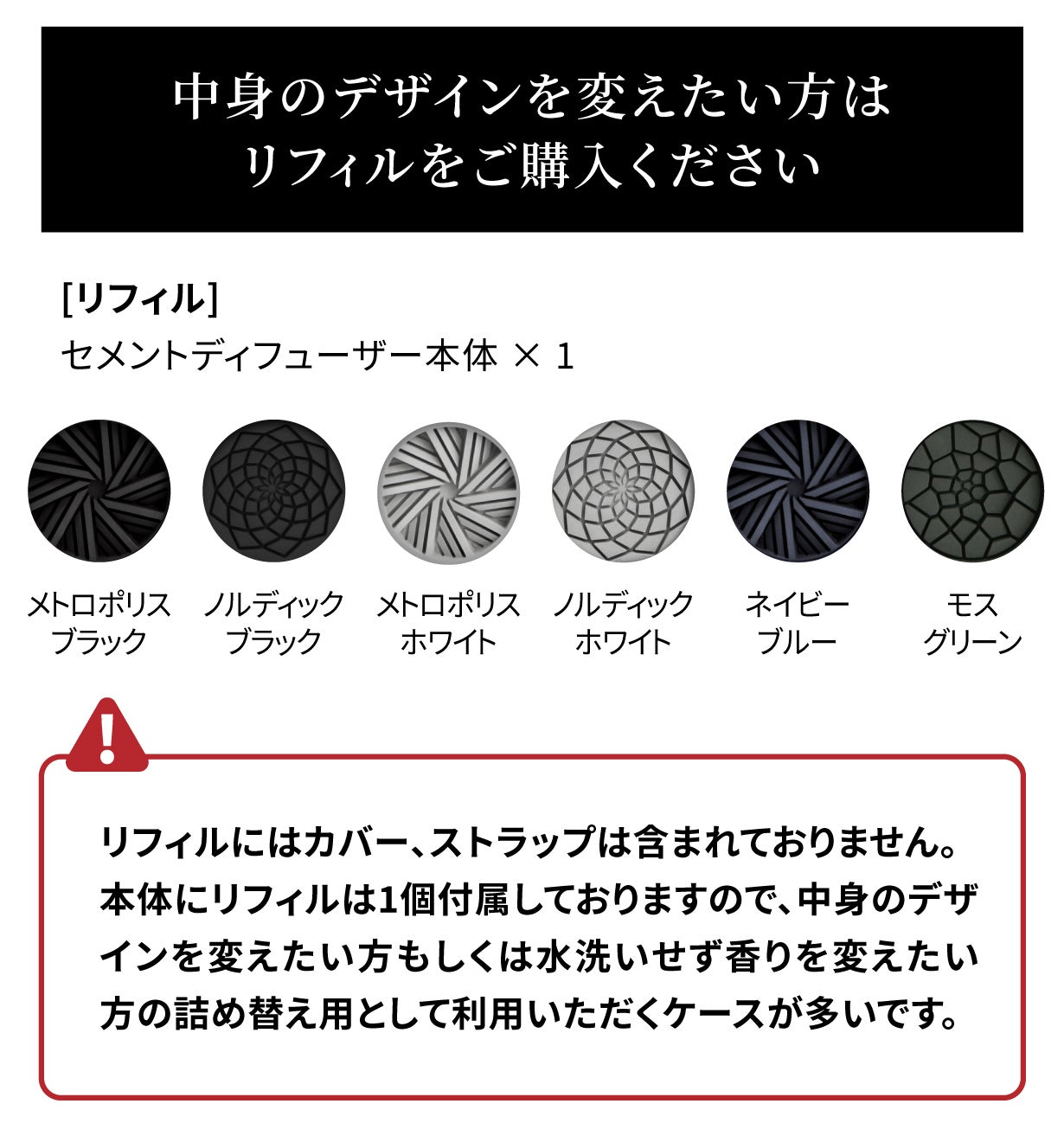 中身のデザインを変えたい方は
リフィルをご購入ください

[リフィル]
セメントディフューザー本体 × 1

メトロポリス
ブラック

ノルディック
ブラック

メトロポリス
ホワイト

ノルディック
ホワイト

ネイビー
ブルー

モス
グリーン

リフィルにはカバー、ストラップは含まれておりません。本体にリフィルは1個付属しておりますので、中身のデザインを変えたい方もしくは水洗いせず香りを変えたい方の詰め替え用として利用いただくケースが多いです。